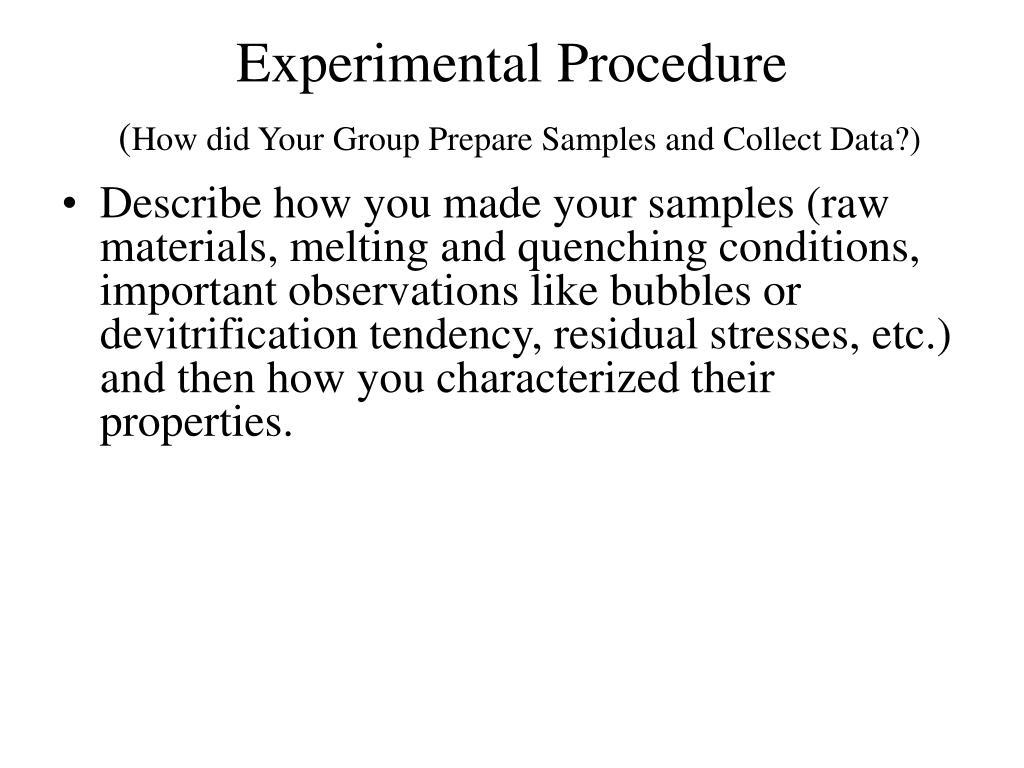 Experimental Procedure
(How did Your Group Prepare Samples and Collect Data?)

• Describe how you made your samples (raw materials, melting and quenching conditions, important observations like bubbles or devitrification tendency, residual stresses, etc.) and then how you characterized their properties.